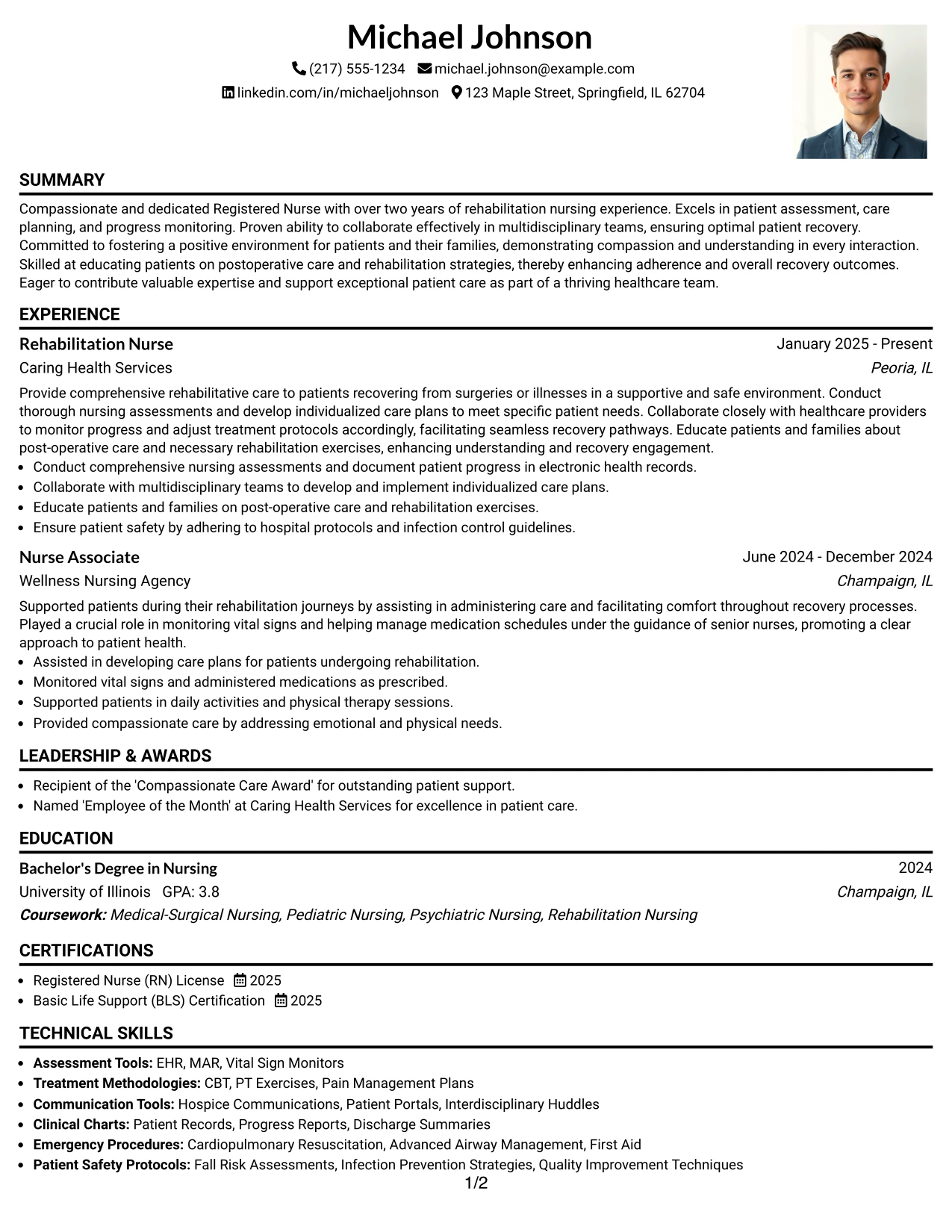 Michael Johnson

(217) 555-1234 michael.johnson@example.com

linkedin.com/in/michaeljohnson 123 Maple Street, Springfield, IL 62704

SUMMARY

Compassionate and dedicated Registered Nurse with over two years of rehabilitation nursing experience. Excels in patient assessment, care planning, and progress monitoring. Proven ability to collaborate effectively in multidisciplinary teams, ensuring optimal patient recovery. Committed to fostering a positive environment for patients and their families, demonstrating compassion and understanding in every interaction. Skilled at educating patients on postoperative care and rehabilitation strategies, thereby enhancing adherence and overall recovery outcomes. Eager to contribute valuable expertise and support exceptional patient care as part of a thriving healthcare team.

EXPERIENCE

Rehabilitation Nurse
January 2025 - Present
Caring Health Services
Peoria, IL

Provide comprehensive rehabilitative care to patients recovering from surgeries or illnesses in a supportive and safe environment. Conduct thorough nursing assessments and develop individualized care plans to meet specific patient needs. Collaborate closely with healthcare providers to monitor progress and adjust treatment protocols accordingly, facilitating seamless recovery pathways. Educate patients and families about post-operative care and necessary rehabilitation exercises, enhancing understanding and recovery engagement.

• Conduct comprehensive nursing assessments and document patient progress in electronic health records.
• Collaborate with multidisciplinary teams to develop and implement individualized care plans.
• Educate patients and families on post-operative care and rehabilitation exercises.
• Ensure patient safety by adhering to hospital protocols and infection control guidelines.

Nurse Associate
June 2024 - December 2024
Wellness Nursing Agency
Champaign, IL

Supported patients during their rehabilitation journeys by assisting in administering care and facilitating comfort throughout recovery processes. Played a crucial role in monitoring vital signs and helping manage medication schedules under the guidance of senior nurses, promoting a clear approach to patient health.

• Assisted in developing care plans for patients undergoing rehabilitation.
• Monitored vital signs and administered medications as prescribed.
• Supported patients in daily activities and physical therapy sessions.
• Provided compassionate care by addressing emotional and physical needs.

LEADERSHIP & AWARDS

• Recipient of the 'Compassionate Care Award' for outstanding patient support.
• Named 'Employee of the Month' at Caring Health Services for excellence in patient care.

EDUCATION

Bachelor's Degree in Nursing
2024
University of Illinois GPA: 3.8
Champaign, IL
Coursework: Medical-Surgical Nursing, Pediatric Nursing, Psychiatric Nursing, Rehabilitation Nursing

CERTIFICATIONS

• Registered Nurse (RN) License 2025
• Basic Life Support (BLS) Certification 2025

TECHNICAL SKILLS

• Assessment Tools: EHR, MAR, Vital Sign Monitors
• Treatment Methodologies: CBT, PT Exercises, Pain Management Plans
• Communication Tools: Hospice Communications, Patient Portals, Interdisciplinary Huddles
• Clinical Charts: Patient Records, Progress Reports, Discharge Summaries
• Emergency Procedures: Cardiopulmonary Resuscitation, Advanced Airway Management, First Aid
• Patient Safety Protocols: Fall Risk Assessments, Infection Prevention Strategies, Quality Improvement Techniques

1/2